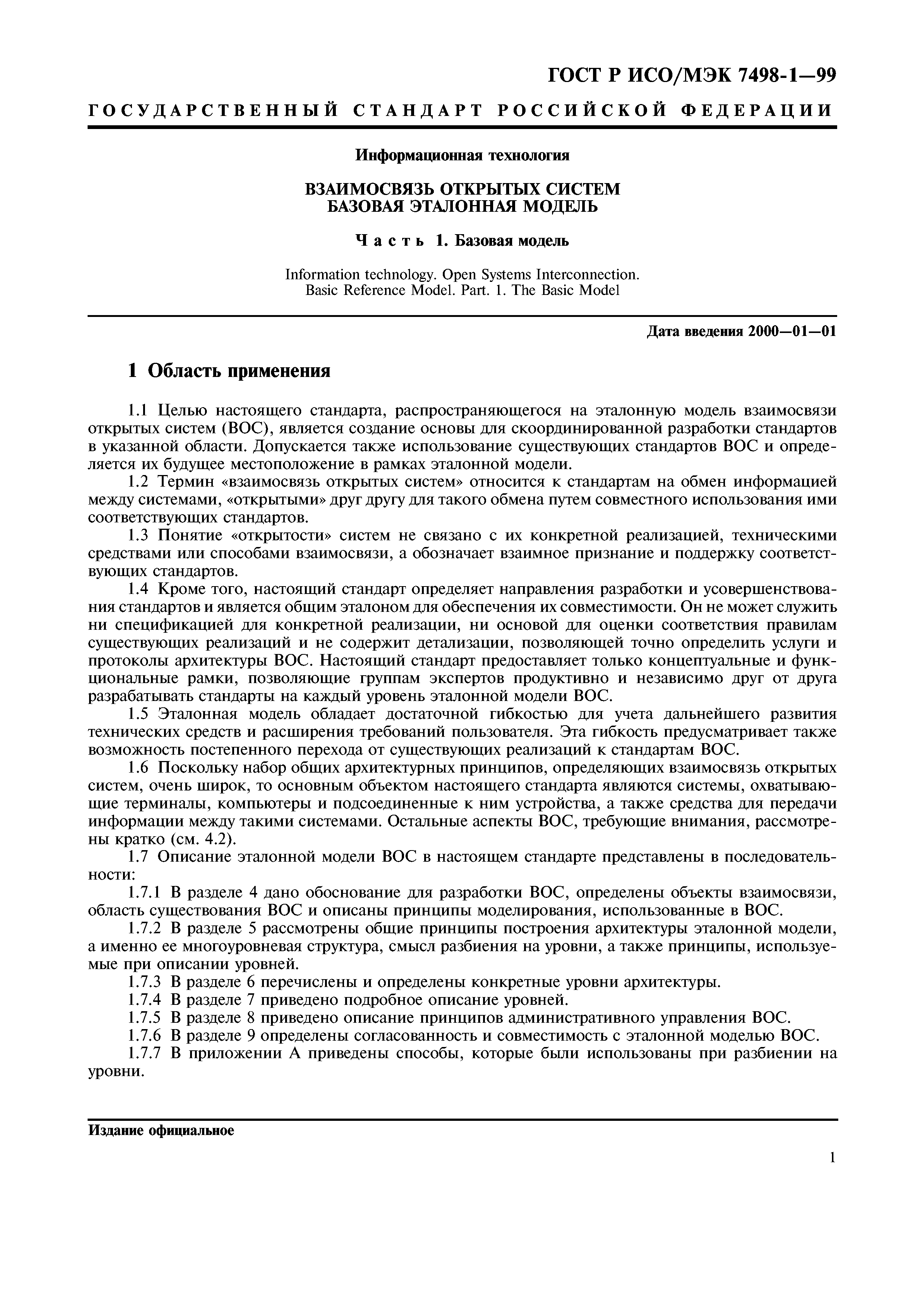 ГОСТ Р ИСО/МЭК 7498-1—99

ГОСУДАРСТВЕННЫЙ СТАНДАРТ РОССИЙСКОЙ ФЕДЕРАЦИИ

Информационная технология

ВЗАИМОСВЯЗЬ ОТКРЫТЫХ СИСТЕМ
БАЗОВАЯ ЭТАЛОННАЯ МОДЕЛЬ

Часть 1. Базовая модель

Information technology. Open Systems Interconnection. Basic Reference Model. Part. 1. The Basic Model

Дата введения 2000—01—01

1 Область применения

1.1 Целью настоящего стандарта, распространяющегося на эталонную модель взаимосвязи открытых систем (ВОС), является создание основы для скоординированной разработки стандартов в указанной области. Допускается также использование существующих стандартов ВОС и определяется их будущее местоположение в рамках эталонной модели.

1.2 Термин «взаимосвязь открытых систем» относится к стандартам на обмен информацией между системами, «открытыми» друг другу для такого обмена путем совместного использования ими соответствующих стандартов.

1.3 Понятие «открытости» систем не связано с их конкретной реализацией, техническими средствами или способами взаимосвязи, а обозначает взаимное признание и поддержку соответствующих стандартов.

1.4 Кроме того, настоящий стандарт определяет направления разработки и усовершенствования стандартов и является общим эталоном для обеспечения их совместимости. Он не может служить ни спецификацией для конкретной реализации, ни основой для оценки соответствия правилам существующих реализаций и не содержит детализации, позволяющей точно определить услуги и протоколы архитектуры ВОС. Настоящий стандарт предоставляет только концептуальные и функциональные рамки, позволяющие группам экспертов продуктивно и независимо друг от друга разрабатывать стандарты на каждый уровень эталонной модели ВОС.

1.5 Эталонная модель обладает достаточной гибкостью для учета дальнейшего развития технических средств и расширения требований пользователя. Эта гибкость предусматривает также возможность постепенного перехода от существующих реализаций к стандартам ВОС.

1.6 Поскольку набор общих архитектурных принципов, определяющих взаимосвязь открытых систем, очень широк, то основным объектом настоящего стандарта являются системы, охватывающие терминалы, компьютеры и подсоединенные к ним устройства, а также средства для передачи информации между такими системами. Остальные аспекты ВОС, требующие внимания, рассмотрены кратко (см. 4.2).

1.7 Описание эталонной модели ВОС в настоящем стандарте представлены в последовательности:

1.7.1 В разделе 4 дано обоснование для разработки ВОС, определены объекты взаимосвязи, область существования ВОС и описаны принципы моделирования, использованные в ВОС.

1.7.2 В разделе 5 рассмотрены общие принципы построения архитектуры эталонной модели, а именно ее многоуровневая структура, смысл разбиения на уровни, а также принципы, используемые при описании уровней.

1.7.3 В разделе 6 перечислены и определены конкретные уровни архитектуры.

1.7.4 В разделе 7 приведено подробное описание уровней.

1.7.5 В разделе 8 приведено описание принципов административного управления ВОС.

1.7.6 В разделе 9 определены согласованность и совместимость с эталонной моделью ВОС.

1.7.7 В приложении А приведены способы, которые были использованы при разбиении на уровни.

Издание официальное

1